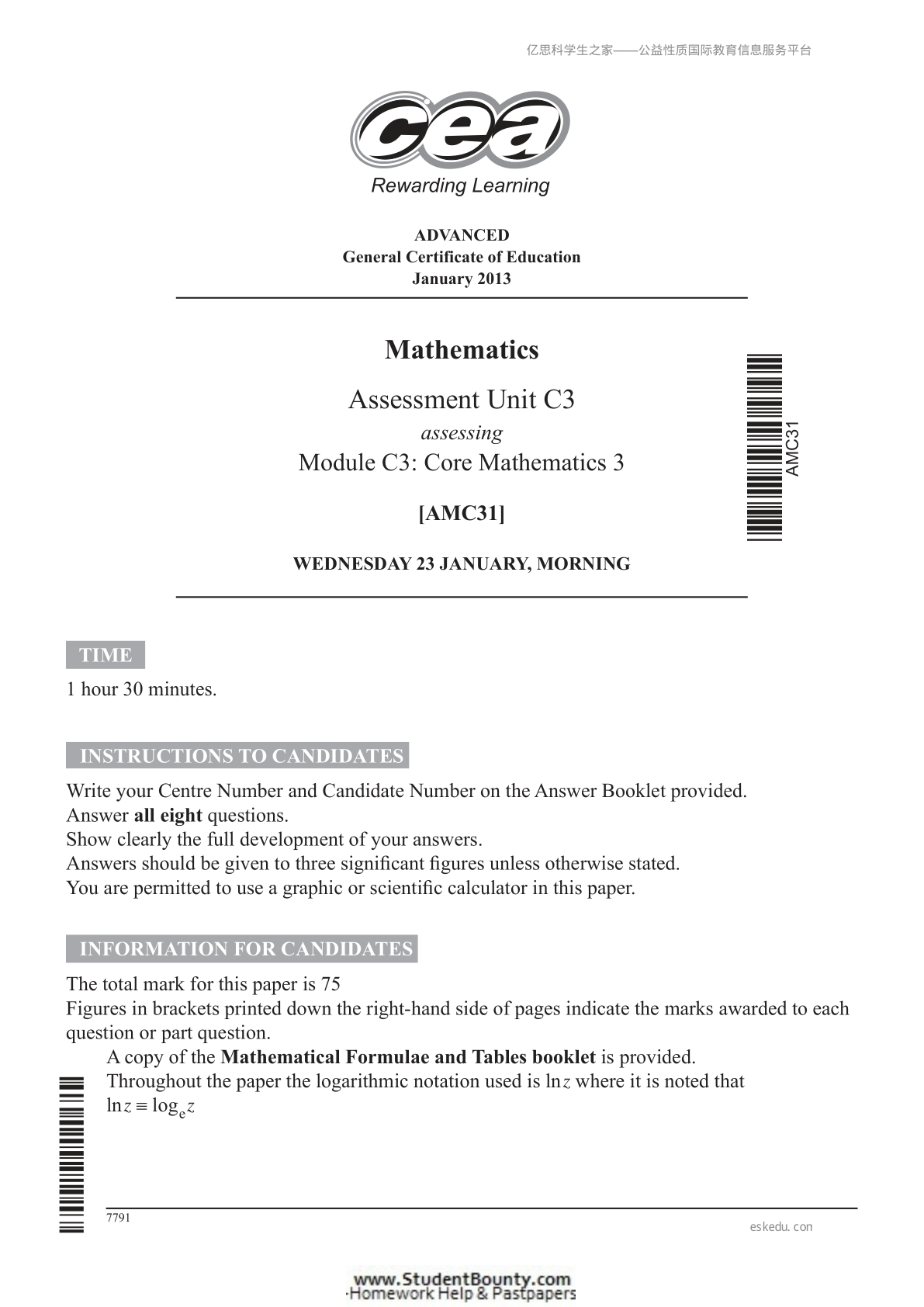 亿思科学生之家——公益性质国际教育信息服务平台

cea
Rewarding Learning

ADVANCED
General Certificate of Education
January 2013

Mathematics

Assessment Unit C3
assessing
Module C3: Core Mathematics 3

[AMC31]

AMC31

WEDNESDAY 23 JANUARY, MORNING

TIME

1 hour 30 minutes.

INSTRUCTIONS TO CANDIDATES

Write your Centre Number and Candidate Number on the Answer Booklet provided.
Answer all eight questions.
Show clearly the full development of your answers.
Answers should be given to three significant figures unless otherwise stated.
You are permitted to use a graphic or scientific calculator in this paper.

INFORMATION FOR CANDIDATES

The total mark for this paper is 75
Figures in brackets printed down the right-hand side of pages indicate the marks awarded to each question or part question.

A copy of the Mathematical Formulae and Tables booklet is provided.

Throughout the paper the logarithmic notation used is $\ln z$ where it is noted that $\ln z \equiv \log_e z$

7791

eskedu. con

www.StudentBounty.com
Homework Help & Pastpapers